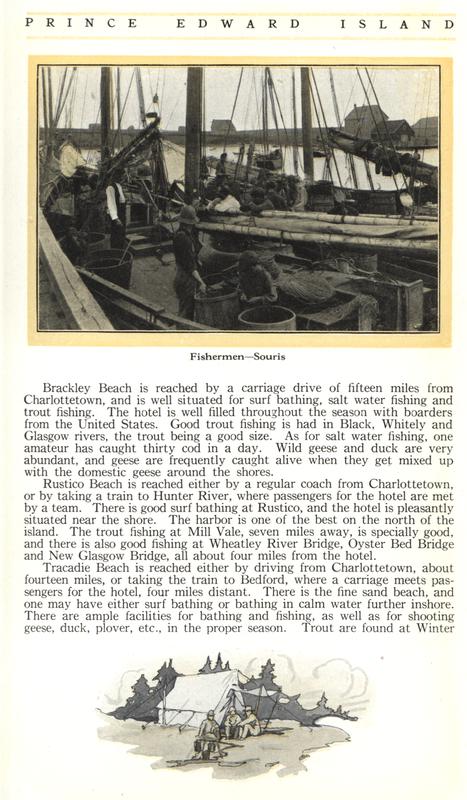 PRINCE EDWARD ISLAND

Fishermen—Souris

Brackley Beach is reached by a carriage drive of fifteen miles from Charlottetown, and is well situated for surf bathing, salt water fishing and trout fishing. The hotel is well filled throughout the season with boarders from the United States. Good trout fishing is had in Black, Whitely and Glasgow rivers, the trout being a good size. As for salt water fishing, one amateur has caught thirty cod in a day. Wild geese and duck are very abundant, and geese are frequently caught alive when they get mixed up with the domestic geese around the shores.

Rustico Beach is reached either by a regular coach from Charlottetown, or by taking a train to Hunter River, where passengers for the hotel are met by a team. There is good surf bathing at Rustico, and the hotel is pleasantly situated near the shore. The harbor is one of the best on the north of the island. The trout fishing at Mill Vale, seven miles away, is specially good, and there is also good fishing at Wheatley River Bridge, Oyster Bed Bridge and New Glasgow Bridge, all about four miles from the hotel.

Tracadie Beach is reached either by driving from Charlottetown, about fourteen miles, or taking the train to Bedford, where a carriage meets passengers for the hotel, four miles distant. There is the fine sand beach, and one may have either surf bathing or bathing in calm water further inshore. There are ample facilities for bathing and fishing, as well as for shooting geese, duck, plover, etc., in the proper season. Trout are found at Winter